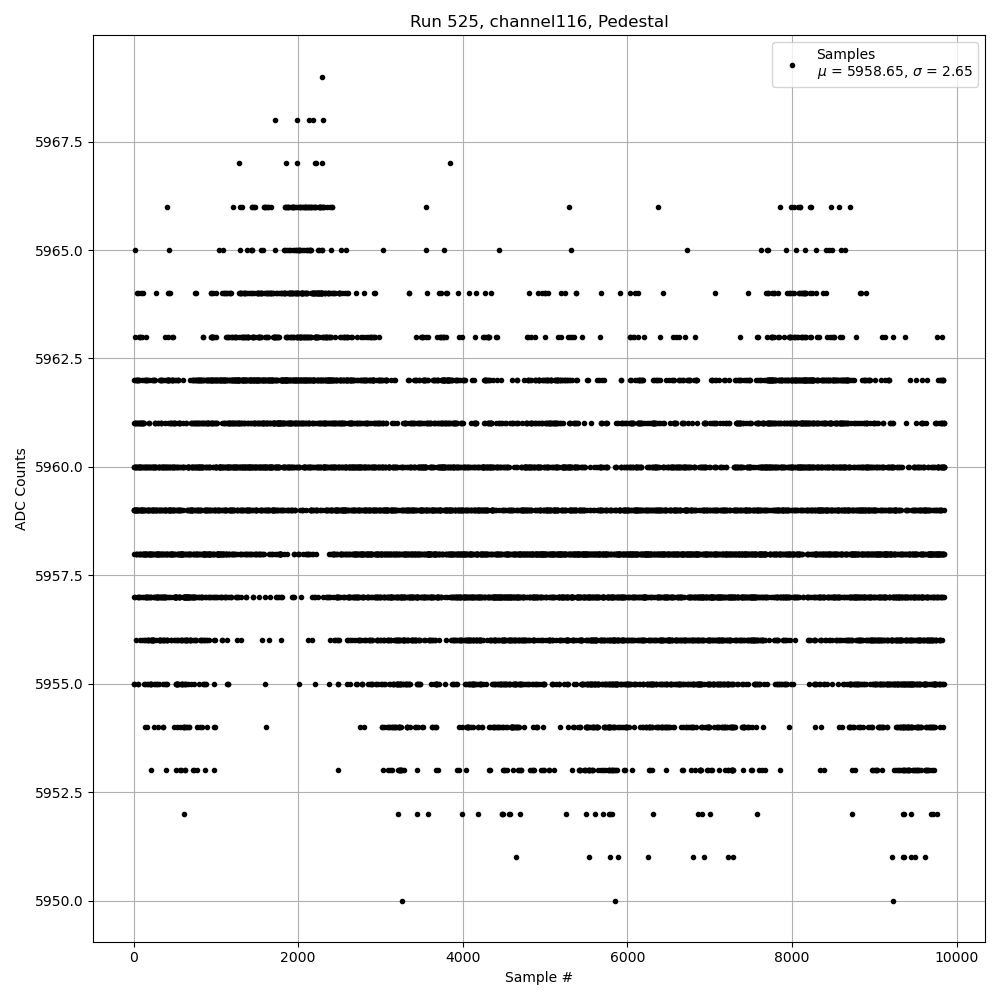 Run 525, channel116, Pedestal

Samples
$\mu$ = 5958.65, $\sigma$ = 2.65

ADC Counts

5967.5
5965.0
5962.5
5960.0
5957.5
5955.0
5952.5
5950.0

0
2000
4000
6000
8000
10000

Sample #